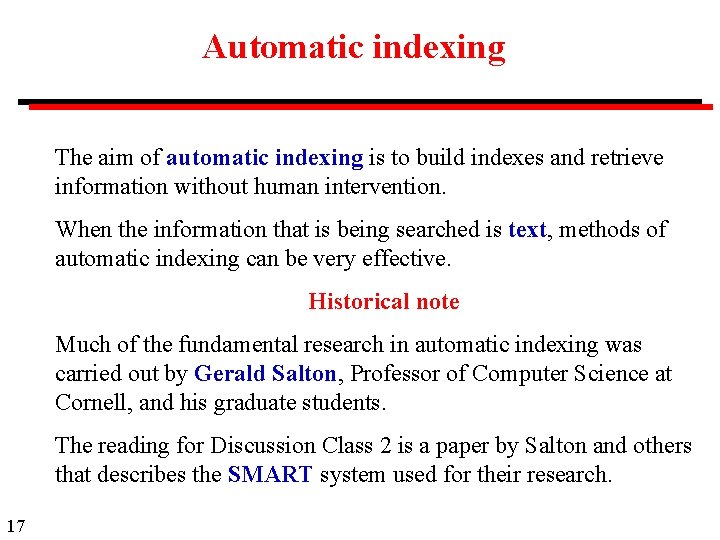 Automatic indexing

The aim of automatic indexing is to build indexes and retrieve information without human intervention.

When the information that is being searched is text, methods of automatic indexing can be very effective.

Historical note

Much of the fundamental research in automatic indexing was carried out by Gerald Salton, Professor of Computer Science at Cornell, and his graduate students.

The reading for Discussion Class 2 is a paper by Salton and others that describes the SMART system used for their research.

17